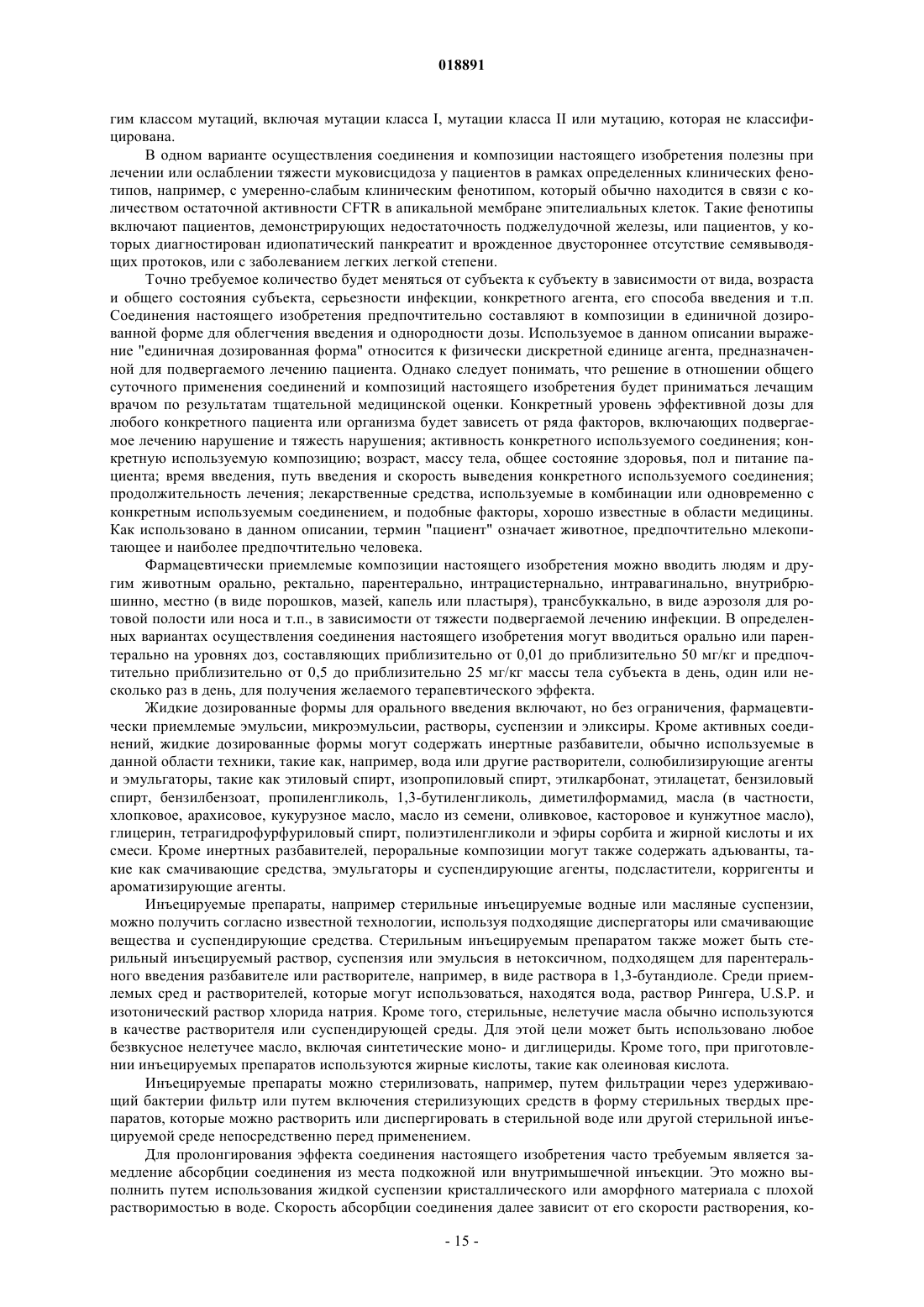 018891

гим классом мутаций, включая мутации класса I, мутации класса II или мутацию, которая не классифицирована.

В одном варианте осуществления соединения и композиции настоящего изобретения полезны при лечении или ослаблении тяжести муковисцидоза у пациентов в рамках определенных клинических фенотипов, например, с умеренно-слабым клиническим фенотипом, который обычно находится в связи с количеством остаточной активности CFTR в апикальной мембране эпителиальных клеток. Такие фенотипы включают пациентов, демонстрирующих недостаточность поджелудочной железы, или пациентов, у которых диагностирован идиопатический панкреатит и врожденное двустороннее отсутствие семявыводящих протоков, или с заболеванием легких легкой степени.

Точно требуемое количество будет меняться от субъекта к субъекту в зависимости от вида, возраста и общего состояния субъекта, серьезности инфекции, конкретного агента, его способа введения и т.п. Соединения настоящего изобретения предпочтительно составляют в композиции в единичной дозированной форме для облегчения введения и однородности дозы. Используемое в данном описании выражение "единичная дозированная форма" относится к физически дискретной единице агента, предназначенной для подвергаемого лечению пациента. Однако следует понимать, что решение в отношении общего суточного применения соединений и композиций настоящего изобретения будет приниматься лечащим врачом по результатам тщательной медицинской оценки. Конкретный уровень эффективной дозы для любого конкретного пациента или организма будет зависеть от ряда факторов, включающих подвергаемое лечению нарушение и тяжесть нарушения; активность конкретного используемого соединения; конкретную используемую композицию; возраст, массу тела, общее состояние здоровья, пол и питание пациента; время введения, путь введения и скорость выведения конкретного используемого соединения; продолжительность лечения; лекарственные средства, используемые в комбинации или одновременно с конкретным используемым соединением, и подобные факторы, хорошо известные в области медицины. Как использовано в данном описании, термин "пациент" означает животное, предпочтительно млекопитающее и наиболее предпочтительно человека.

Фармацевтически приемлемые композиции настоящего изобретения можно вводить людям и другим животным орально, ректально, парентерально, интрацистернально, интравагинально, внутрибрюшинно, местно (в виде порошков, мазей, капель или пластыря), трансбуккально, в виде аэрозоля для ротовой полости или носа и т.п., в зависимости от тяжести подвергаемой лечению инфекции. В определенных вариантах осуществления соединения настоящего изобретения могут вводиться орально или парентерально на уровнях доз, составляющих приблизительно от 0,01 до приблизительно 50 мг/кг и предпочтительно приблизительно от 0,5 до приблизительно 25 мг/кг массы тела субъекта в день, один или несколько раз в день, для получения желаемого терапевтического эффекта.

Жидкие дозированные формы для орального введения включают, но без ограничения, фармацевтически приемлемые эмульсии, микроэмульсии, растворы, суспензии и эликсиры. Кроме активных соединений, жидкие дозированные формы могут содержать инертные разбавители, обычно используемые в данной области техники, такие как, например, вода или другие растворители, солюбилизирующие агенты и эмульгаторы, такие как этиловый спирт, изопропиловый спирт, этилкарбонат, этилацетат, бензиловый спирт, бензилбензоат, пропиленгликоль, 1,3-бутиленгликоль, диметилформамид, масла (в частности, хлопковое, арахисовое, кукурузное масло, масло из семени, оливковое, касторовое и кунжутное масло), глицерин, тетрагидрофурфуриловый спирт, полиэтиленгликоли и эфиры сорбита и жирной кислоты и их смеси. Кроме инертных разбавителей, пероральные композиции могут также содержать адъюванты, такие как смачивающие средства, эмульгаторы и суспендирующие агенты, подсластители, корригенты и ароматизирующие агенты.

Инъецируемые препараты, например стерильные инъецируемые водные или масляные суспензии, можно получить согласно известной технологии, используя подходящие диспергаторы или смачивающие вещества и суспендирующие средства. Стерильным инъецируемым препаратом также может быть стерильный инъецируемый раствор, суспензия или эмульсия в нетоксичном, подходящем для парентерального введения разбавителе или растворителе, например, в виде раствора в 1,3-бутандиоле. Среди приемлемых сред и растворителей, которые могут использоваться, находятся вода, раствор Рингера, U.S.P. и изотонический раствор хлорида натрия. Кроме того, стерильные, нелетучие масла обычно используются в качестве растворителя или суспендирующей среды. Для этой цели может быть использовано любое безвкусное нелетучее масло, включая синтетические моно- и диглицериды. Кроме того, при приготовлении инъецируемых препаратов используются жирные кислоты, такие как олеиновая кислота.

Инъецируемые препараты можно стерилизовать, например, путем фильтрации через удерживающий бактерии фильтр или путем включения стерилизующих средств в форму стерильных твердых препаратов, которые можно растворить или диспергировать в стерильной воде или другой стерильной инъецируемой среде непосредственно перед применением.

Для пролонгирования эффекта соединения настоящего изобретения часто требуемым является замедление абсорбции соединения из места подкожной или внутримышечной инъекции. Это можно выполнить путем использования жидкой суспензии кристаллического или аморфного материала с плохой растворимостью в воде. Скорость абсорбции соединения далее зависит от его скорости растворения, ко-

- 15 -